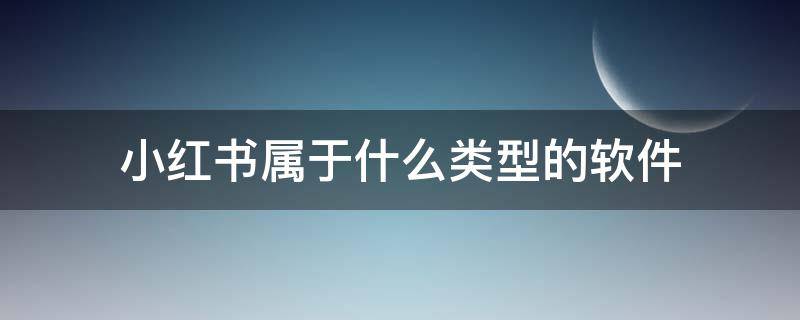 小红书属于什么类型的软件